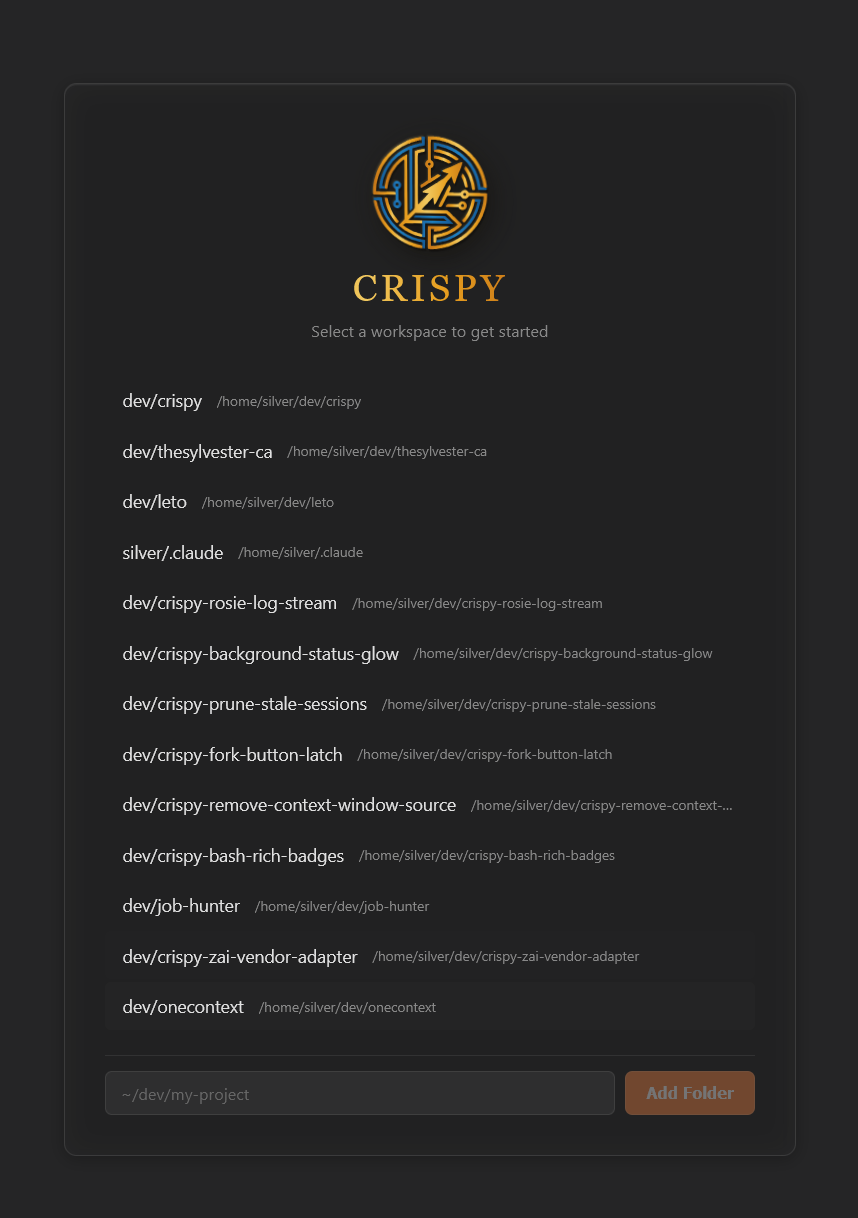 CRISPY

Select a workspace to get started

dev/crispy /home/silver/dev/crispy

dev/thesylvester-ca /home/silver/dev/thesylvester-ca

dev/leto /home/silver/dev/leto

silver/.claude /home/silver/.claude

dev/crispy-rosie-log-stream /home/silver/dev/crispy-rosie-log-stream

dev/crispy-background-status-glow /home/silver/dev/crispy-background-status-glow

dev/crispy-prune-stale-sessions /home/silver/dev/crispy-prune-stale-sessions

dev/crispy-fork-button-latch /home/silver/dev/crispy-fork-button-latch

dev/crispy-remove-context-window-source /home/silver/dev/crispy-remove-context-...

dev/crispy-bash-rich-badges /home/silver/dev/crispy-bash-rich-badges

dev/job-hunter /home/silver/dev/job-hunter

dev/crispy-zai-vendor-adapter /home/silver/dev/crispy-zai-vendor-adapter

dev/onecontext /home/silver/dev/onecontext

~/dev/my-project

Add Folder